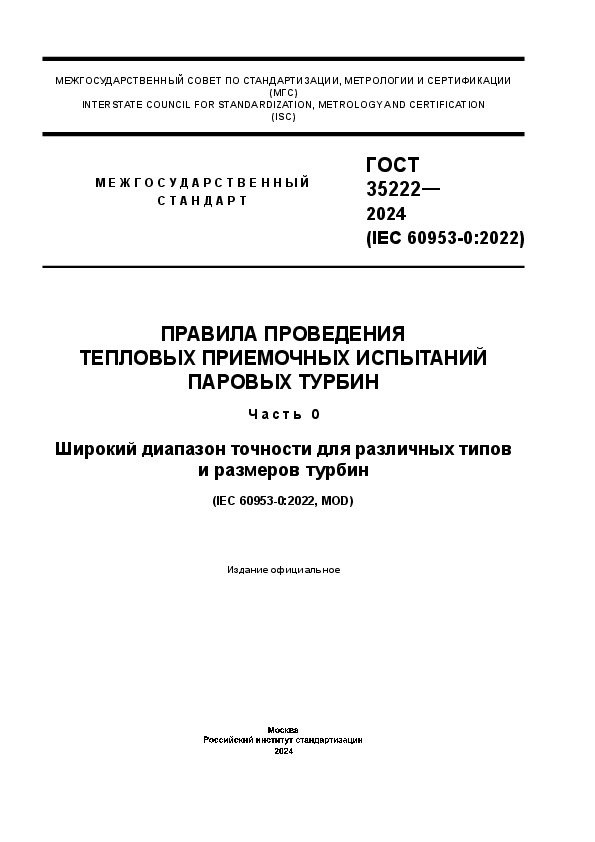 МЕЖГОСУДАРСТВЕННЫЙ СОВЕТ ПО СТАНДАРТИЗАЦИИ, МЕТРОЛОГИИ И СЕРТИФИКАЦИИ
(МГС)
INTERSTATE COUNCIL FOR STANDARDIZATION, METROLOGY AND CERTIFICATION
(ISC)

МЕЖГОСУДАРСТВЕННЫЙ
СТАНДАРТ

ГОСТ
35222—
2024
(IEC 60953-0:2022)

ПРАВИЛА ПРОВЕДЕНИЯ
ТЕПЛОВЫХ ПРИЕМОЧНЫХ ИСПЫТАНИЙ
ПАРОВЫХ ТУРБИН

Часть 0

Широкий диапазон точности для различных типов
и размеров турбин

(IEC 60953-0:2022, MOD)

Издание официальное

Москва
Российский институт стандартизации
2024